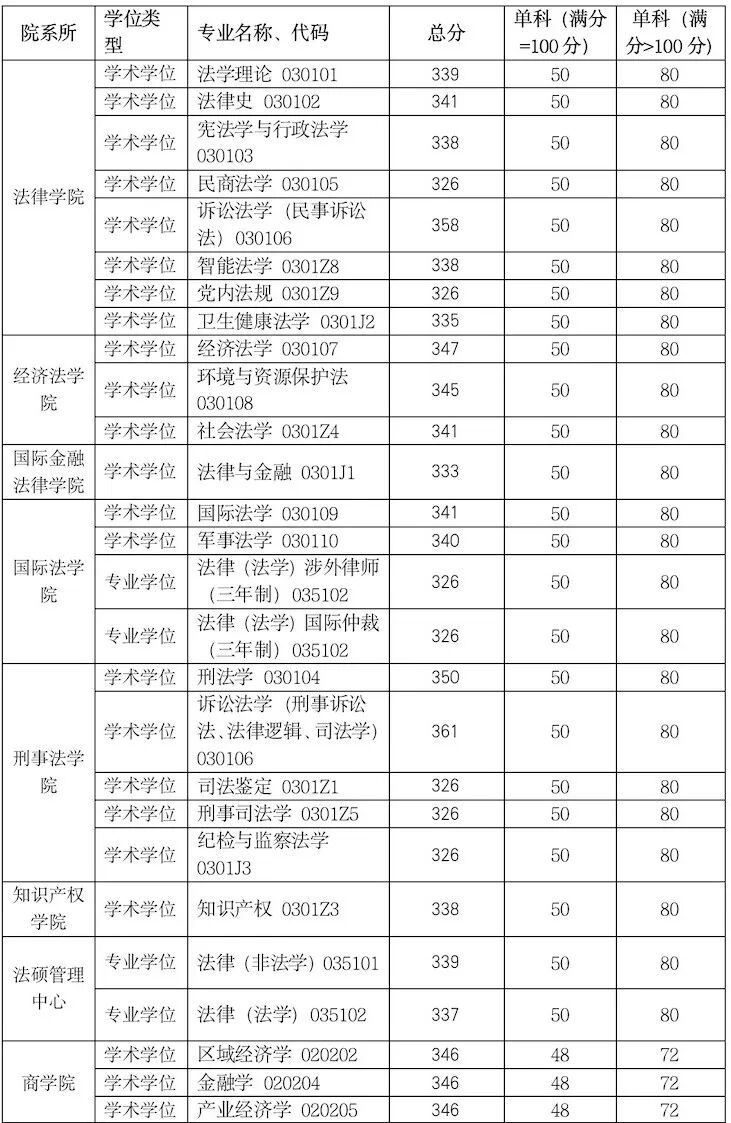 | 院系所 | 学位类型 | 专业名称、代码 | 总分 | 单科（满分=100分） | 单科（满分>100分） |
|---|---|---|---|---|---|
| 法律学院 | 学术学位 | 法学理论 030101 | 339 | 50 | 80 |
| | 学术学位 | 法律史 030102 | 341 | 50 | 80 |
| | 学术学位 | 宪法学与行政法学 030103 | 338 | 50 | 80 |
| | 学术学位 | 民商法学 030105 | 326 | 50 | 80 |
| | 学术学位 | 诉讼法学（民事诉讼法）030106 | 358 | 50 | 80 |
| | 学术学位 | 智能法学 0301Z8 | 338 | 50 | 80 |
| | 学术学位 | 党内法规 0301Z9 | 326 | 50 | 80 |
| | 学术学位 | 卫生健康法学 0301J2 | 335 | 50 | 80 |
| 经济法学院 | 学术学位 | 经济法学 030107 | 347 | 50 | 80 |
| | 学术学位 | 环境与资源保护法 030108 | 345 | 50 | 80 |
| | 学术学位 | 社会法学 0301Z4 | 341 | 50 | 80 |
| 国际金融法律学院 | 学术学位 | 法律与金融 0301J1 | 333 | 50 | 80 |
| 国际法学院 | 学术学位 | 国际法学 030109 | 341 | 50 | 80 |
| | 学术学位 | 军事法学 030110 | 340 | 50 | 80 |
| | 专业学位 | 法律（法学）涉外律师（三年制）035102 | 326 | 50 | 80 |
| | 专业学位 | 法律（法学）国际仲裁（三年制）035102 | 326 | 50 | 80 |
| 刑事法学院 | 学术学位 | 刑法学 030104 | 350 | 50 | 80 |
| | 学术学位 | 诉讼法学（刑事诉讼法、法律逻辑、司法学）030106 | 361 | 50 | 80 |
| | 学术学位 | 司法鉴定 0301Z1 | 326 | 50 | 80 |
| | 学术学位 | 刑事司法学 0301Z5 | 326 | 50 | 80 |
| | 学术学位 | 纪检与监察法学 0301J3 | 326 | 50 | 80 |
| 知识产权学院 | 学术学位 | 知识产权 0301Z3 | 338 | 50 | 80 |
| 法硕管理中心 | 专业学位 | 法律（非法学）035101 | 339 | 50 | 80 |
| | 专业学位 | 法律（法学）035102 | 337 | 50 | 80 |
| 商学院 | 学术学位 | 区域经济学 020202 | 346 | 48 | 72 |
| | 学术学位 | 金融学 020204 | 346 | 48 | 72 |
| | 学术学位 | 产业经济学 020205 | 346 | 48 | 72 |